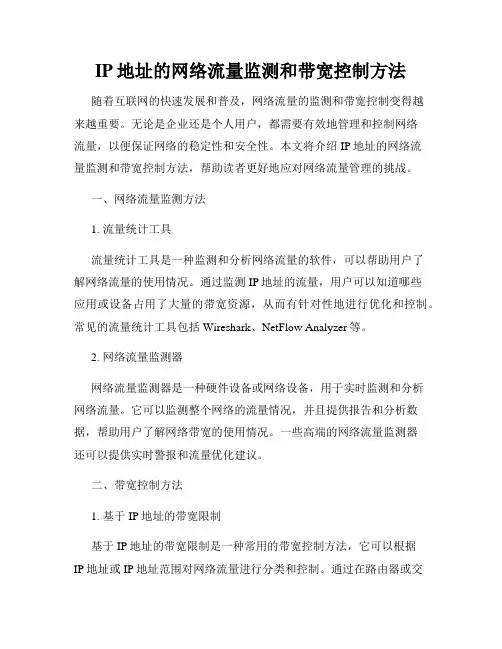 IP 地址的网络流量监测和带宽控制方法

随着互联网的快速发展和普及，网络流量的监测和带宽控制变得越来越重要。无论是企业还是个人用户，都需要有效地管理和控制网络流量，以便保证网络的稳定性和安全性。本文将介绍 IP 地址的网络流量监测和带宽控制方法，帮助读者更好地应对网络流量管理的挑战。

一、网络流量监测方法

1. 流量统计工具

流量统计工具是一种监测和分析网络流量的软件，可以帮助用户了解网络流量的使用情况。通过监测 IP 地址的流量，用户可以知道哪些应用或设备占用了大量的带宽资源，从而有针对性地进行优化和控制。常见的流量统计工具包括 Wireshark、NetFlow Analyzer 等。

2. 网络流量监测器

网络流量监测器是一种硬件设备或网络设备，用于实时监测和分析网络流量。它可以监测整个网络的流量情况，并且提供报告和分析数据，帮助用户了解网络带宽的使用情况。一些高端的网络流量监测器还可以提供实时警报和流量优化建议。

二、带宽控制方法

1. 基于 IP 地址的带宽限制

基于 IP 地址的带宽限制是一种常用的带宽控制方法，它可以根据 IP 地址或 IP 地址范围对网络流量进行分类和控制。通过在路由器或交